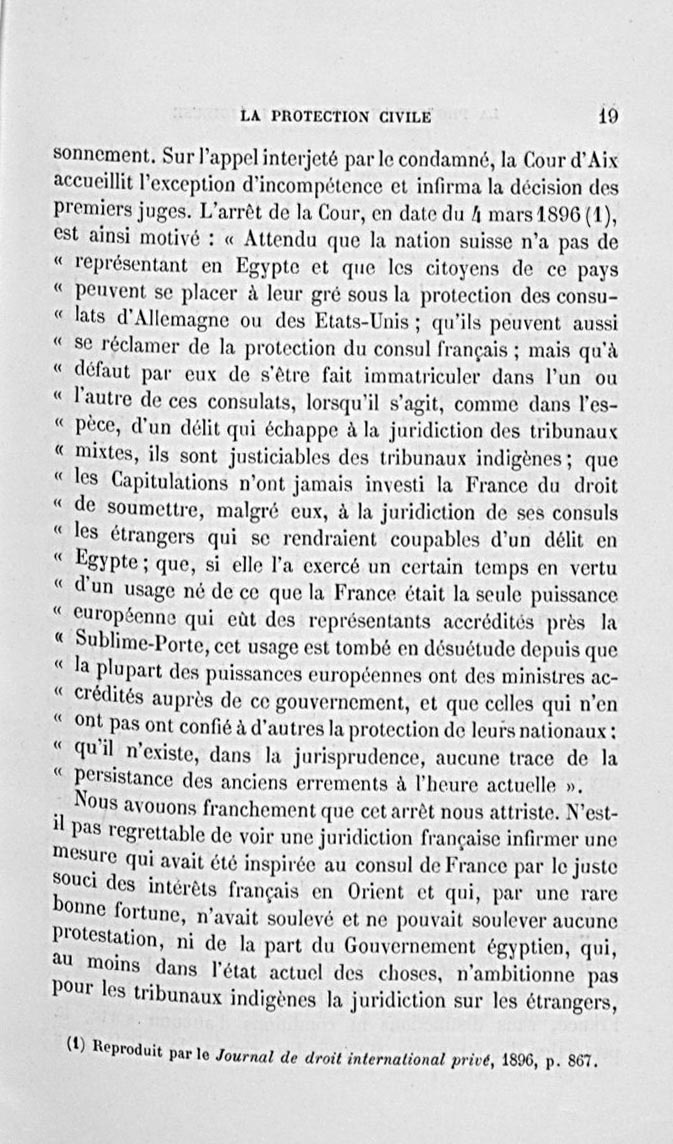 LA PROTECTION CIVILE 19

sonnement. Sur l'appel interjeté par le condamné, la Cour d'Aix accueillit l'exception d'incompétence et infirma la décision des premiers juges. L'arrêt de la Cour, en date du 4 mars 1896 (1), est ainsi motivé : « Attendu que la nation suisse n'a pas de « représentant en Egypte et que les citoyens de ce pays « peuvent se placer à leur gré sous la protection des consu- « lats d'Allemagne ou des Etats-Unis ; qu'ils peuvent aussi « se réclamer de la protection du consul français ; mais qu'à « défaut par eux de s'être fait immatriculer dans l'un ou « l'autre de ces consulats, lorsqu'il s'agit, comme dans l'es- « pèce, d'un délit qui échappe à la juridiction des tribunaux « mixtes, ils sont justiciables des tribunaux indigènes ; que « les Capitulations n'ont jamais investi la France du droit « de soumettre, malgré eux, à la juridiction de ses consuls « les étrangers qui se rendraient coupables d'un délit en « Egypte ; que, si elle l'a exercé un certain temps en vertu « d'un usage né de ce que la France était la seule puissance « européenne qui eût des représentants accrédités près la « Sublime-Porte, cet usage est tombé en désuétude depuis que « la plupart des puissances européennes ont des ministres ac- « crédités auprès de ce gouvernement, et que celles qui n'en « ont pas ont confié à d'autres la protection de leurs nationaux : « qu'il n'existe, dans la jurisprudence, aucune trace de la « persistance des anciens errements à l'heure actuelle ».

Nous avouons franchement que cet arrêt nous attriste. N'est-il pas regrettable de voir une juridiction française infirmer une mesure qui avait été inspirée au consul de France par le juste souci des intérêts français en Orient et qui, par une rare bonne fortune, n'avait soulevé et ne pouvait soulever aucune protestation, ni de la part du Gouvernement égyptien, qui, au moins dans l'état actuel des choses, n'ambitionne pas pour les tribunaux indigènes la juridiction sur les étrangers,

(1) Reproduit par le Journal de droit international privé, 1896, p. 867.